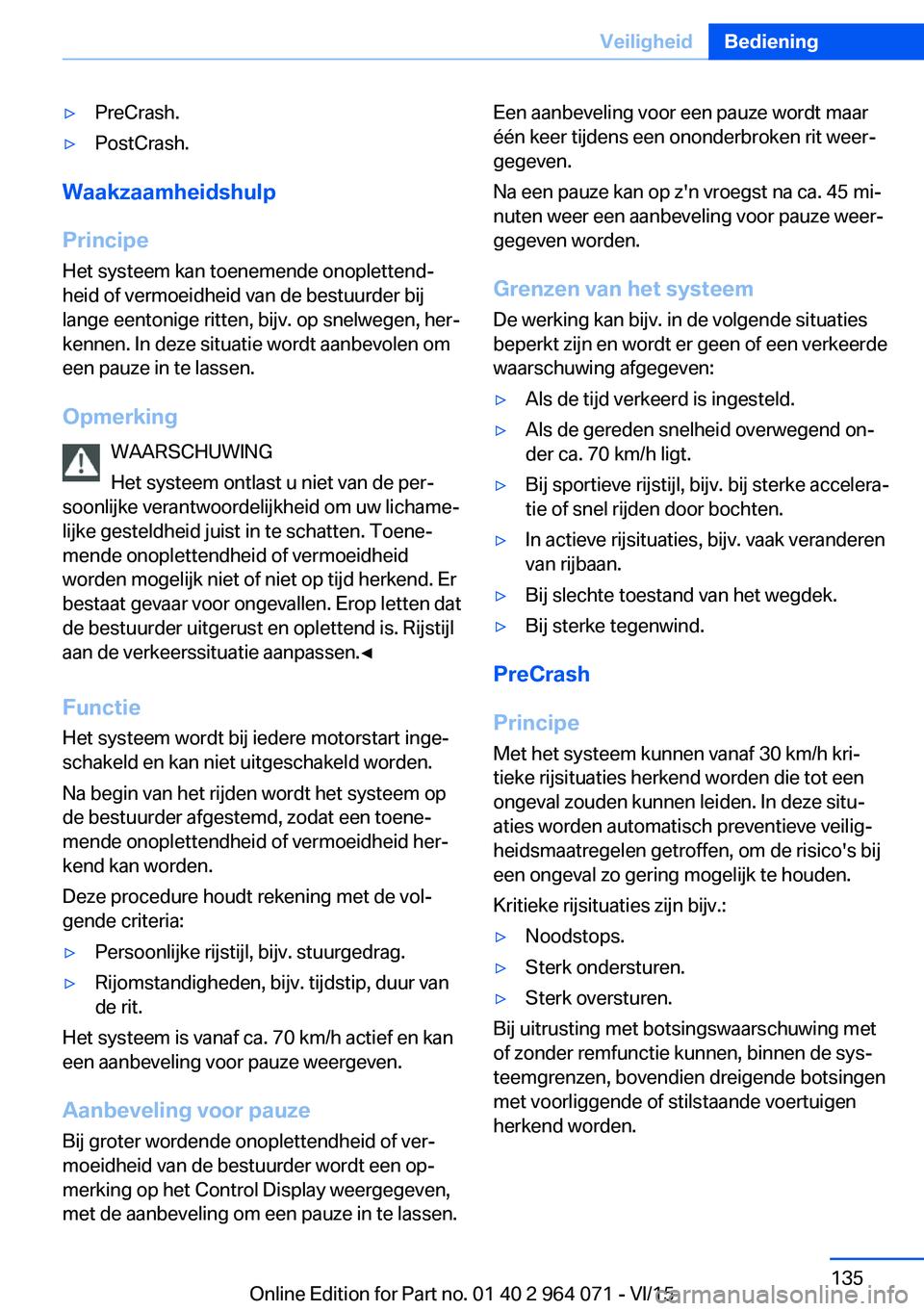 Veiligheid Bediening

▷ PreCrash.

▷ PostCrash.

Waakzaamheidshulp

Principe

Het systeem kan toenemende onoplettendheid of vermoeidheid van de bestuurder bij lange eentonige ritten, bijv. op snelwegen, herkennen. In deze situatie wordt aanbevolen om een pauze in te lassen.

Opmerking

WAARSCHUWING

Het systeem ontlast u niet van de persoonlijke verantwoordelijkheid om uw lichamelijke gesteldheid juist in te schatten. Toenemende onoplettendheid of vermoeidheid worden mogelijk niet of niet op tijd herkend. Er bestaat gevaar voor ongevallen. Erop letten dat de bestuurder uitgerust en oplettend is. Rijstijl aan de verkeerssituatie aanpassen.◄

Functie

Het systeem wordt bij iedere motorstart ingeschakeld en kan niet uitgeschakeld worden.

Na begin van het rijden wordt het systeem op de bestuurder afgestemd, zodat een toenemende onoplettendheid of vermoeidheid herkend kan worden.

Deze procedure houdt rekening met de volgende criteria:

▷ Persoonlijke rijstijl, bijv. stuurgedrag.

▷ Rijomstandigheden, bijv. tijdstip, duur van de rit.

Het systeem is vanaf ca. 70 km/h actief en kan een aanbeveling voor pauze weergeven.

Aanbeveling voor pauze

Bij groter wordende onoplettendheid of vermoeidheid van de bestuurder wordt een opmerking op het Control Display weergegeven, met de aanbeveling om een pauze in te lassen.

Een aanbeveling voor een pauze wordt maar één keer tijdens een ononderbroken rit weergegeven.

Na een pauze kan op z'n vroegst na ca. 45 minuten weer een aanbeveling voor pauze weergegeven worden.

Grenzen van het systeem

De werking kan bijv. in de volgende situaties beperkt zijn en wordt er geen of een verkeerde waarschuwing afgegeven:

▷ Als de tijd verkeerd is ingesteld.

▷ Als de gereden snelheid overwegend onder ca. 70 km/h ligt.

▷ Bij sportieve rijstijl, bijv. bij sterke acceleratie of snel rijden door bochten.

▷ In actieve rijsituaties, bijv. vaak veranderen van rijbaan.

▷ Bij slechte toestand van het wegdek.

▷ Bij sterke tegenwind.

PreCrash

Principe

Met het systeem kunnen vanaf 30 km/h kritieke rijsituaties herkend worden die tot een ongeval zouden kunnen leiden. In deze situaties worden automatisch preventieve veiligheidsmaatregelen getroffen, om de risico's bij een ongeval zo gering mogelijk te houden.

Kritieke rijsituaties zijn bijv.:

▷ Noodstops.

▷ Sterk ondersturen.

▷ Sterk oversturen.

Bij uitrusting met botsingswaarschuwing met of zonder remfunctie kunnen, binnen de systeemgrenzen, bovendien dreigende botsingen met voorliggende of stilstaande voertuigen herkend worden.

135

Online Edition for Part no. 01 40 2 964 071 - VI/15 carmanualsonline.info